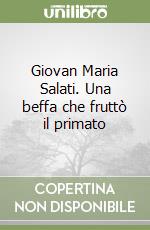 unilibro

Giovan Maria Salati. Una beffa che fruttò il primato

COPERTINA NON DISPONIBILE